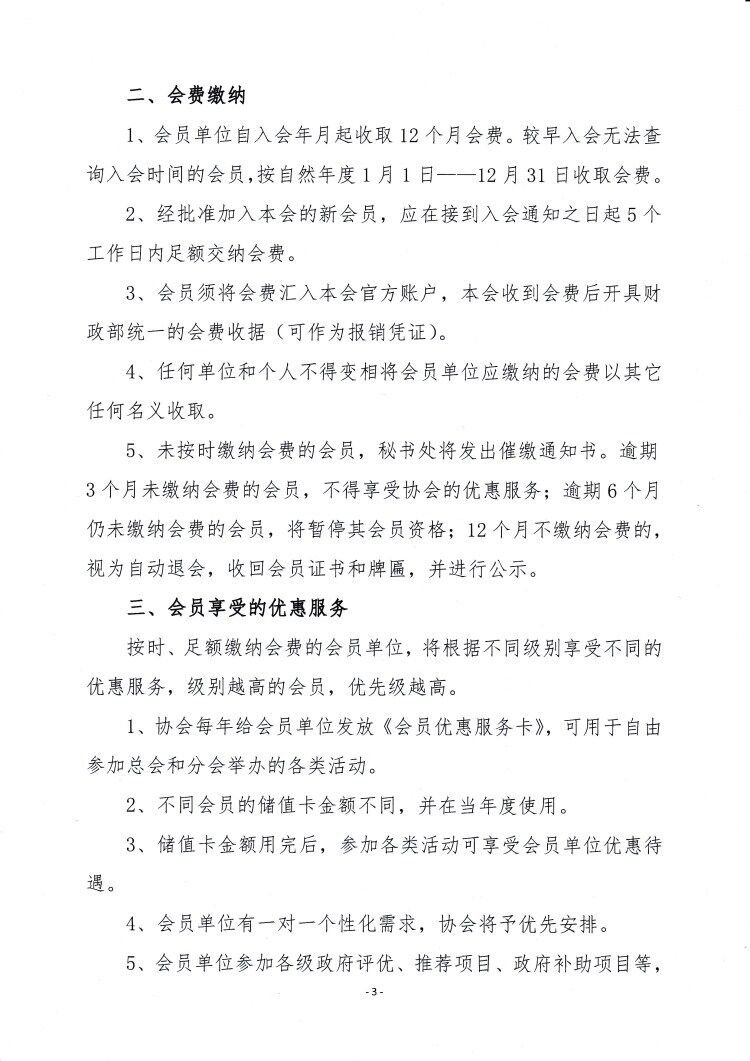 二、会费缴纳

1、会员单位自入会年月起收取12个月会费。较早入会无法查询入会时间的会员，按自然年度1月1日——12月31日收取会费。

2、经批准加入本会的新会员，应在接到入会通知之日起5个工作日内足额交纳会费。

3、会员须将会费汇入本会官方账户，本会收到会费后开具财政部统一的会费收据（可作为报销凭证）。

4、任何单位和个人不得变相将会员单位应缴纳的会费以其它任何名义收取。

5、未按时缴纳会费的会员，秘书处将发出催缴通知书。逾期3个月未缴纳会费的会员，不得享受协会的优惠服务；逾期6个月仍未缴纳会费的会员，将暂停其会员资格；12个月不缴纳会费的，视为自动退会，收回会员证书和牌匾，并进行公示。

三、会员享受的优惠服务

按时、足额缴纳会费的会员单位，将根据不同级别享受不同的优惠服务，级别越高的会员，优先级越高。

1、协会每年给会员单位发放《会员优惠服务卡》，可用于自由参加总会和分会举办的各类活动。

2、不同会员的储值卡金额不同，并在当年度使用。

3、储值卡金额用完后，参加各类活动可享受会员单位优惠待遇。

4、会员单位有一对一个性化需求，协会将予优先安排。

5、会员单位参加各级政府评优、推荐项目、政府补助项目等，

-3-